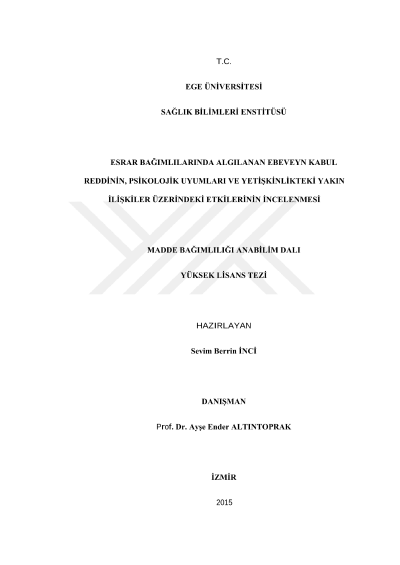 T.C.

EGE ÜNİVERSİTESİ

SAĞLIK BİLİMLERİ ENSTİTÜSÜ

ESRAR BAĞIMLILARINDA ALGILANAN EBEVEYN KABUL REDDİNİN, PSİKOLOJİK UYUMLARI VE YETİŞKİNLİKTEKİ YAKIN İLİŞKİLER ÜZERİNDEKİ ETKİLERİNİN İNCELENMESİ

MADDE BAĞIMLILIĞI ANABİLİM DALI

YÜKSEK LİSANS TEZİ

HAZIRLAYAN

Sevim Berrin İNCİ

DANIŞMAN

Prof. Dr. Ayşe Ender ALTINTOPRAK

İZMİR

2015